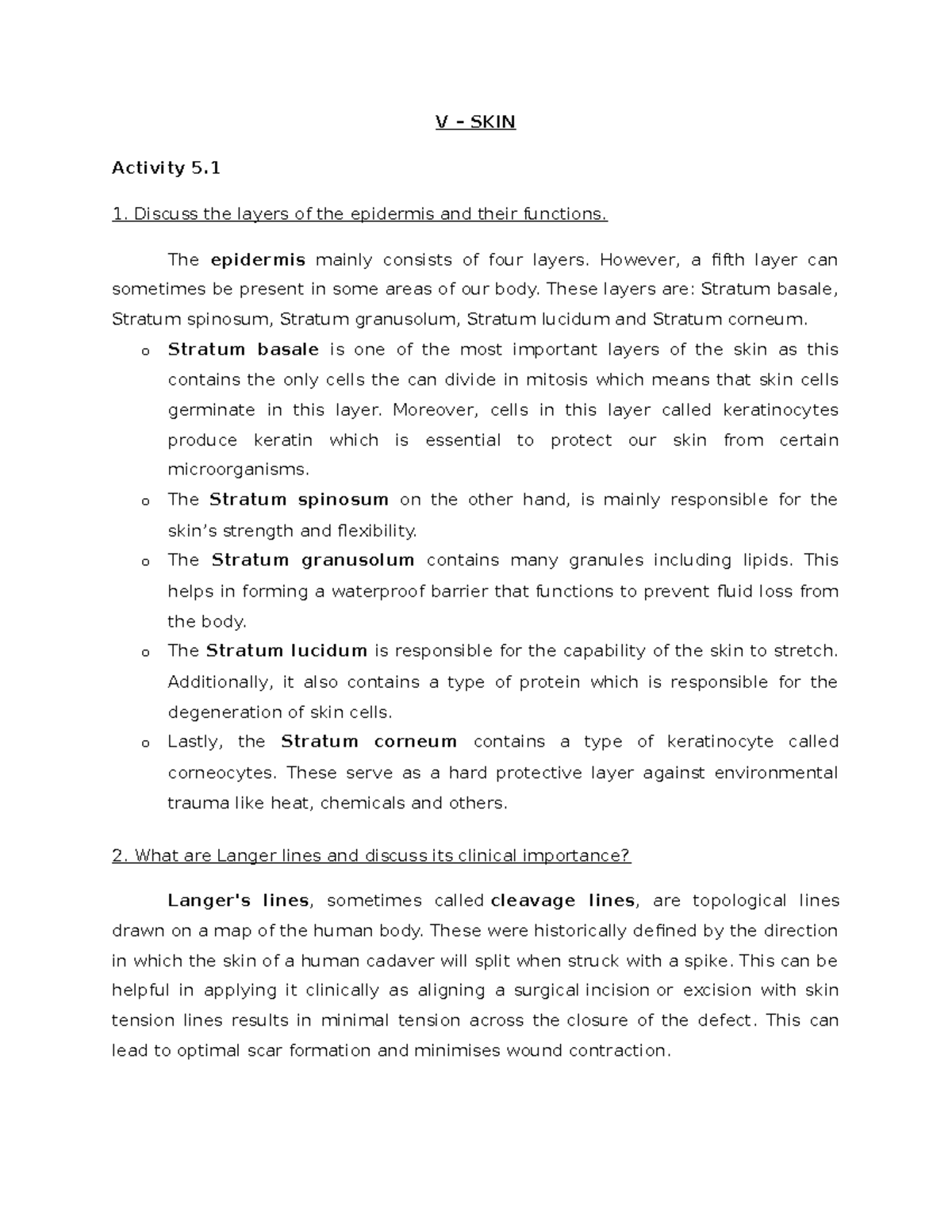 V – SKIN

Activity 5.1

1. Discuss the layers of the epidermis and their functions.

The epidermis mainly consists of four layers. However, a fifth layer can sometimes be present in some areas of our body. These layers are: Stratum basale, Stratum spinosum, Stratum granusolum, Stratum lucidum and Stratum corneum.

o Stratum basale is one of the most important layers of the skin as this contains the only cells the can divide in mitosis which means that skin cells germinate in this layer. Moreover, cells in this layer called keratinocytes produce keratin which is essential to protect our skin from certain microorganisms.
o The Stratum spinosum on the other hand, is mainly responsible for the skin's strength and flexibility.
o The Stratum granusolum contains many granules including lipids. This helps in forming a waterproof barrier that functions to prevent fluid loss from the body.
o The Stratum lucidum is responsible for the capability of the skin to stretch. Additionally, it also contains a type of protein which is responsible for the degeneration of skin cells.
o Lastly, the Stratum corneum contains a type of keratinocyte called corneocytes. These serve as a hard protective layer against environmental trauma like heat, chemicals and others.

2. What are Langer lines and discuss its clinical importance?

Langer's lines, sometimes called cleavage lines, are topological lines drawn on a map of the human body. These were historically defined by the direction in which the skin of a human cadaver will split when struck with a spike. This can be helpful in applying it clinically as aligning a surgical incision or excision with skin tension lines results in minimal tension across the closure of the defect. This can lead to optimal scar formation and minimises wound contraction.